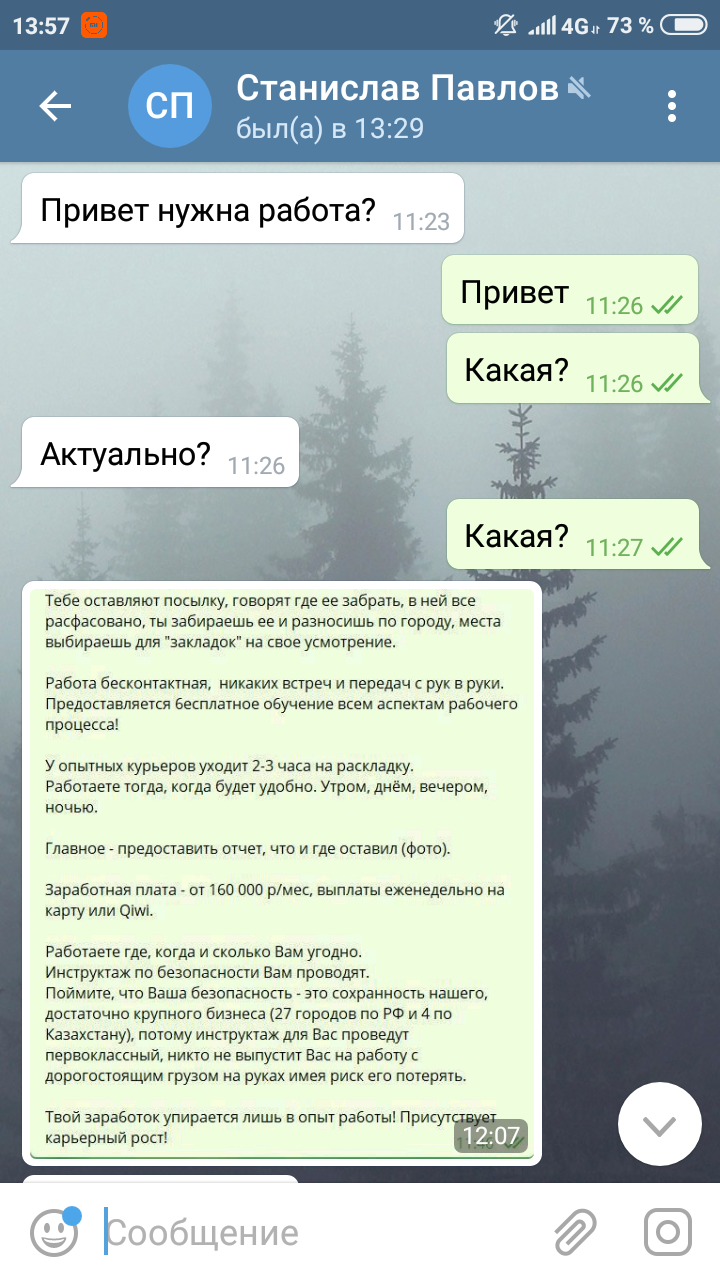 13:57 4G 73 %

СП Станислав Павлов
был(а) в 13:29

Привет нужна работа? 11:23

Привет 11:26

Какая? 11:26

Актуально? 11:26

Какая? 11:27

Тебе оставляют посылку, говорят где ее забрать, в ней все расфасовано, ты забираешь ее и разносишь по городу, места выбираешь для "закладок" на свое усмотрение.

Работа бесконтактная, никаких встреч и передач с рук в руки. Предоставляется бесплатное обучение всем аспектам рабочего процесса!

У опытных курьеров уходит 2-3 часа на раскладку.
Работаете тогда, когда будет удобно. Утром, днём, вечером, ночью.

Главное - предоставить отчет, что и где оставил (фото).

Заработная плата - от 160 000 р/мес, выплаты еженедельно на карту или Qiwi.

Работаете где, когда и сколько Вам угодно.
Инструктаж по безопасности Вам проводят.
Поймите, что Ваша безопасность - это сохранность нашего, достаточно крупного бизнеса (27 городов по РФ и 4 по Казахстану), потому инструктаж для Вас проведут первоклассный, никто не выпустит Вас на работу с дорогостоящим грузом на руках имея риск его потерять.

Твой заработок упирается лишь в опыт работы! Присутствует карьерный рост! 12:07

Сообщение